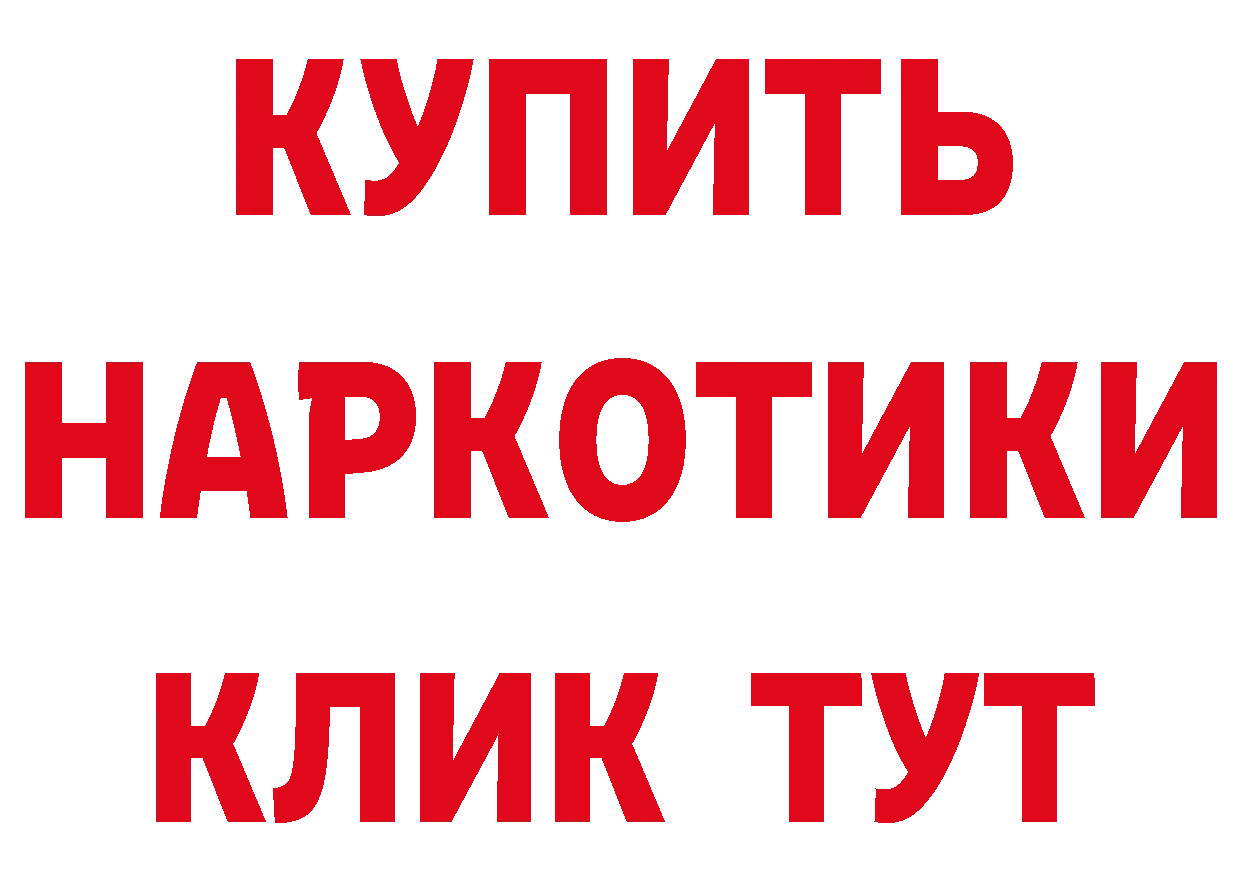 КУПИТЬ
НАРКОТИКИ
КЛИК ТУТ